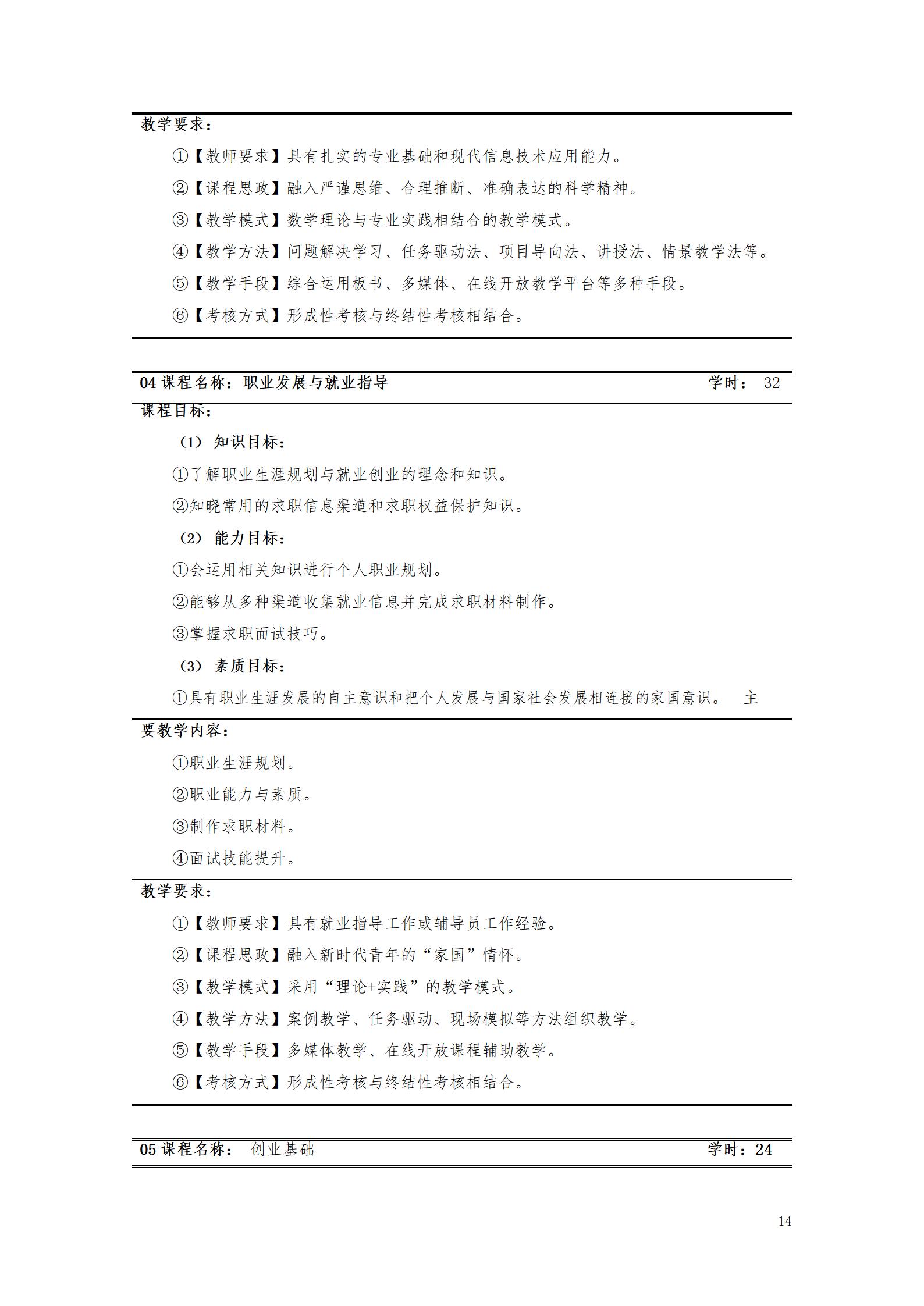 教学要求：

①【教师要求】具有扎实的专业基础和现代信息技术应用能力。

②【课程思政】融入严谨思维、合理推断、准确表达的科学精神。

③【教学模式】数学理论与专业实践相结合的教学模式。

④【教学方法】问题解决学习、任务驱动法、项目导向法、讲授法、情景教学法等。

⑤【教学手段】综合运用板书、多媒体、在线开放教学平台等多种手段。

⑥【考核方式】形成性考核与终结性考核相结合。

04 课程名称：职业发展与就业指导 学时： 32

课程目标：

（1） 知识目标：

①了解职业生涯规划与就业创业的理念和知识。

②知晓常用的求职信息渠道和求职权益保护知识。

（2） 能力目标：

①会运用相关知识进行个人职业规划。

②能够从多种渠道收集就业信息并完成求职材料制作。

③掌握求职面试技巧。

（3） 素质目标：

①具有职业生涯发展的自主意识和把个人发展与国家社会发展相连接的家国意识。 主

要教学内容：

①职业生涯规划。

②职业能力与素质。

③制作求职材料。

④面试技能提升。

教学要求：

①【教师要求】具有就业指导工作或辅导员工作经验。

②【课程思政】融入新时代青年的“家国”情怀。

③【教学模式】采用“理论+实践”的教学模式。

④【教学方法】案例教学、任务驱动、现场模拟等方法组织教学。

⑤【教学手段】多媒体教学、在线开放课程辅助教学。

⑥【考核方式】形成性考核与终结性考核相结合。

05 课程名称： 创业基础 学时：24

14